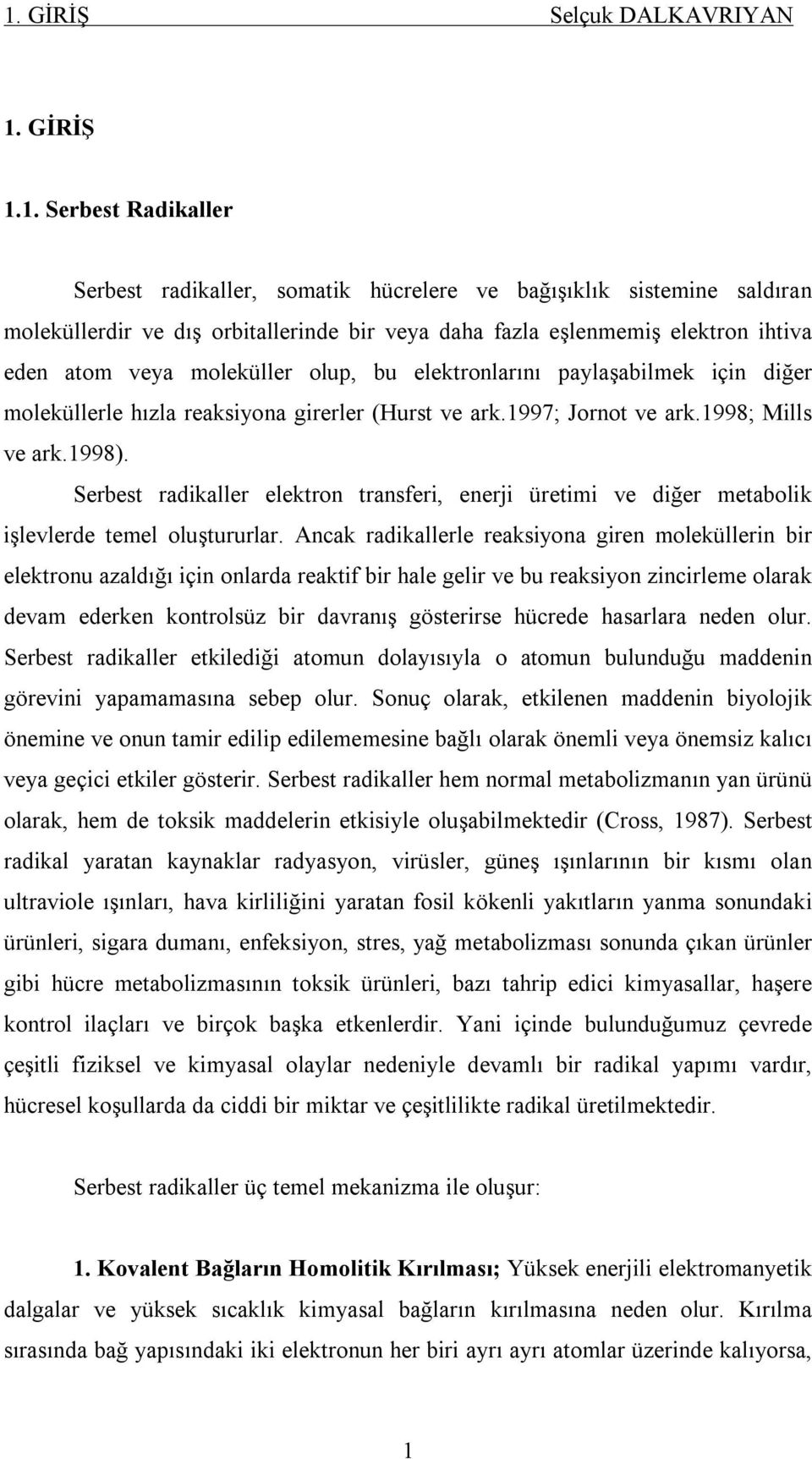 1. GİRİŞ Selçuk DALKAVRIYAN

1. GİRİŞ

1.1. Serbest Radikaller

Serbest radikaller, somatik hücrelere ve bağışıklık sistemine saldıran moleküllerdir ve dış orbitallerinde bir veya daha fazla eşlenmemiş elektron ihtiva eden atom veya moleküller olup, bu elektronlarını paylaşabilmek için diğer moleküllerle hızla reaksiyona girerler (Hurst ve ark.1997; Jornot ve ark.1998; Mills ve ark.1998).

Serbest radikaller elektron transferi, enerji üretimi ve diğer metabolik işlevlerde temel oluştururlar. Ancak radikallerle reaksiyona giren moleküllerin bir elektronu azaldığı için onlarda reaktif bir hale gelir ve bu reaksiyon zincirleme olarak devam ederken kontrolsüz bir davranış gösterirse hücrede hasarlara neden olur. Serbest radikaller etkilediği atomun dolayısıyla o atomun bulunduğu maddenin görevini yapamamasına sebep olur. Sonuç olarak, etkilenen maddenin biyolojik önemine ve onun tamir edilip edilememesine bağlı olarak önemli veya önemsiz kalıcı veya geçici etkiler gösterir. Serbest radikaller hem normal metabolizmanın yan ürünü olarak, hem de toksik maddelerin etkisiyle oluşabilmektedir (Cross, 1987). Serbest radikal yaratan kaynaklar radyasyon, virüsler, güneş ışınlarının bir kısmı olan ultraviole ışınları, hava kirliliğini yaratan fosil kökenli yakıtların yanma sonundaki ürünleri, sigara dumanı, enfeksiyon, stres, yağ metabolizması sonunda çıkan ürünler gibi hücre metabolizmasının toksik ürünleri, bazı tahrip edici kimyasallar, haşere kontrol ilaçları ve birçok başka etkenlerdir. Yani içinde bulunduğumuz çevrede çeşitli fiziksel ve kimyasal olaylar nedeniyle devamlı bir radikal yapımı vardır, hücresel koşullarda da ciddi bir miktar ve çeşitlilikte radikal üretilmektedir.

Serbest radikaller üç temel mekanizma ile oluşur:

1. Kovalent Bağların Homolitik Kırılması; Yüksek enerjili elektromanyetik dalgalar ve yüksek sıcaklık kimyasal bağların kırılmasına neden olur. Kırılma sırasında bağ yapısındaki iki elektronun her biri ayrı ayrı atomlar üzerinde kalıyorsa,

1